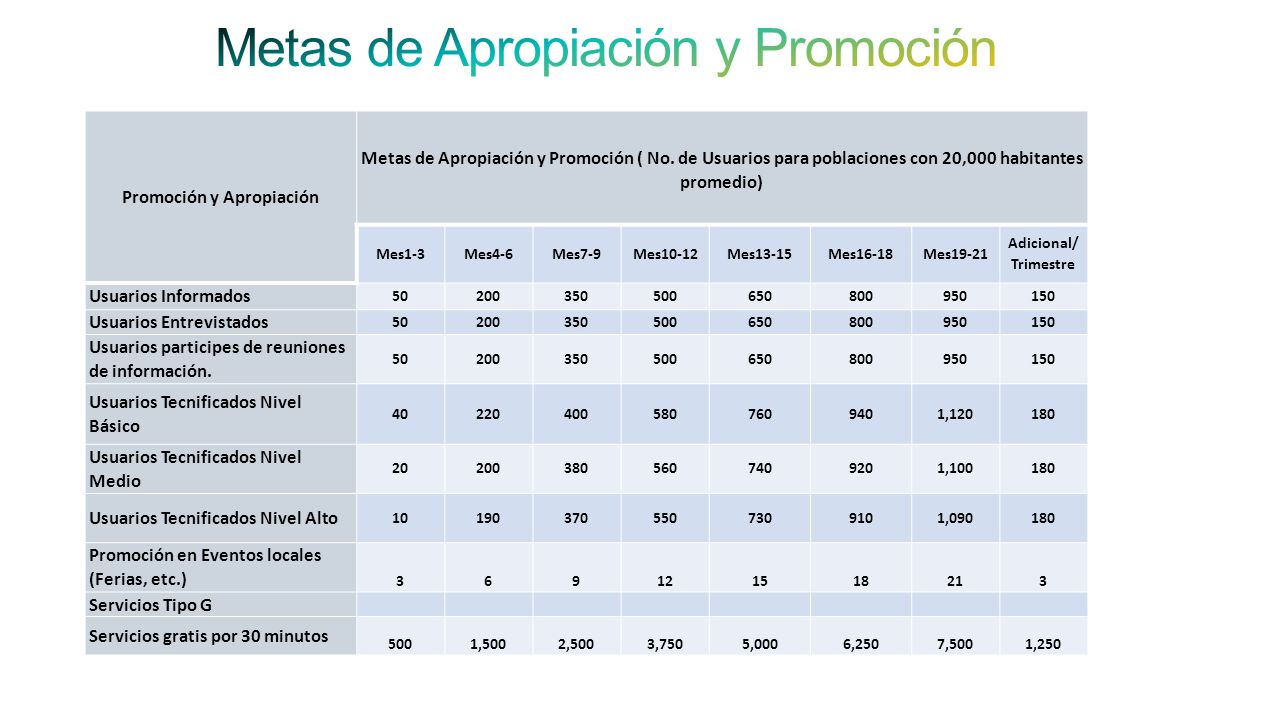 Metas de Apropiación y Promoción

| Promoción y Apropiación | Metas de Apropiación y Promoción ( No. de Usuarios para poblaciones con 20,000 habitantes promedio) | | | | | | | |
|---|---|---|---|---|---|---|---|---|
| | Mes1-3 | Mes4-6 | Mes7-9 | Mes10-12 | Mes13-15 | Mes16-18 | Mes19-21 | Adicional/ Trimestre |
| Usuarios Informados | 50 | 200 | 350 | 500 | 650 | 800 | 950 | 150 |
| Usuarios Entrevistados | 50 | 200 | 350 | 500 | 650 | 800 | 950 | 150 |
| Usuarios participes de reuniones de información. | 50 | 200 | 350 | 500 | 650 | 800 | 950 | 150 |
| Usuarios Tecnificados Nivel Básico | 40 | 220 | 400 | 580 | 760 | 940 | 1,120 | 180 |
| Usuarios Tecnificados Nivel Medio | 20 | 200 | 380 | 560 | 740 | 920 | 1,100 | 180 |
| Usuarios Tecnificados Nivel Alto | 10 | 190 | 370 | 550 | 730 | 910 | 1,090 | 180 |
| Promoción en Eventos locales (Ferias, etc.) | 3 | 6 | 9 | 12 | 15 | 18 | 21 | 3 |
| Servicios Tipo G | | | | | | | | |
| Servicios gratis por 30 minutos | 500 | 1,500 | 2,500 | 3,750 | 5,000 | 6,250 | 7,500 | 1,250 |